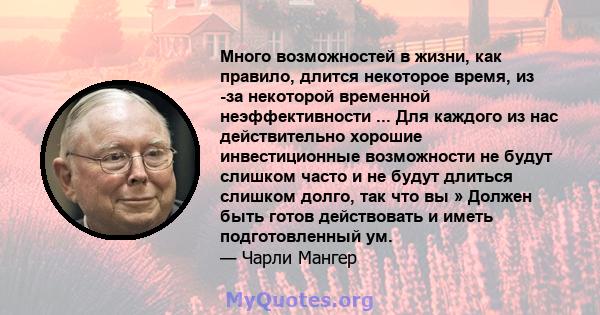 Много возможностей в жизни, как правило, длится некоторое время, из -за некоторой временной неэффективности ... Для каждого из нас действительно хорошие инвестиционные возможности не будут слишком часто и не будут длиться слишком долго, так что вы » Должен быть готов действовать и иметь подготовленный ум.
— Чарли Мангер

MyQuotes.org